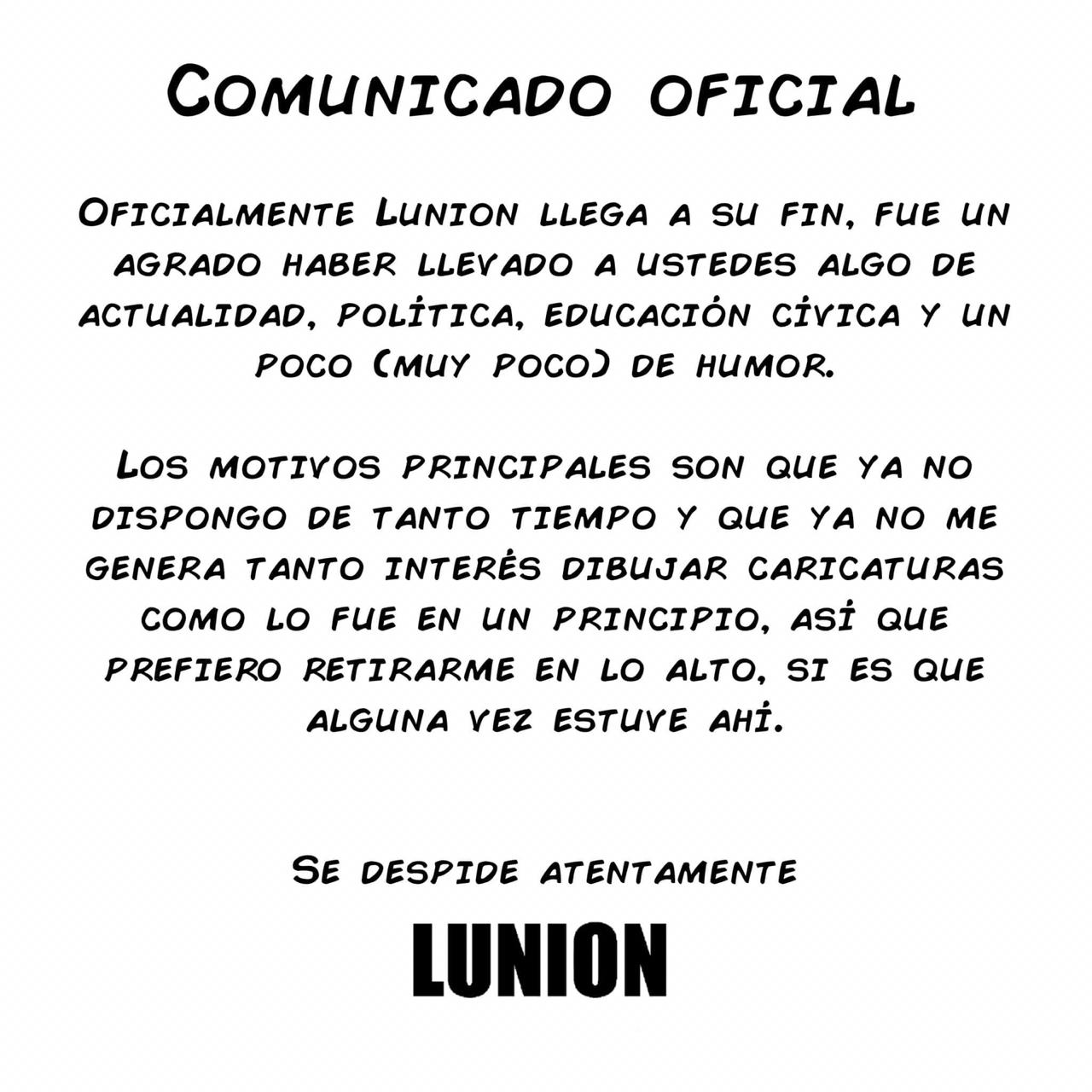 Comunicado oficial

Oficialmente Lunion llega a su fin, fue un agrado haber llevado a ustedes algo de actualidad, política, educación cívica y un poco (muy poco) de humor.

Los motivos principales son que ya no dispongo de tanto tiempo y que ya no me genera tanto interés dibujar caricaturas como lo fue en un principio, así que prefiero retirarme en lo alto, si es que alguna vez estuve ahí.

Se despide atentamente

LUNION